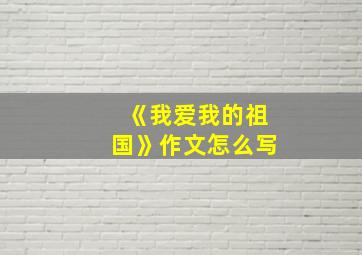 《我爱我的祖国》作文怎么写